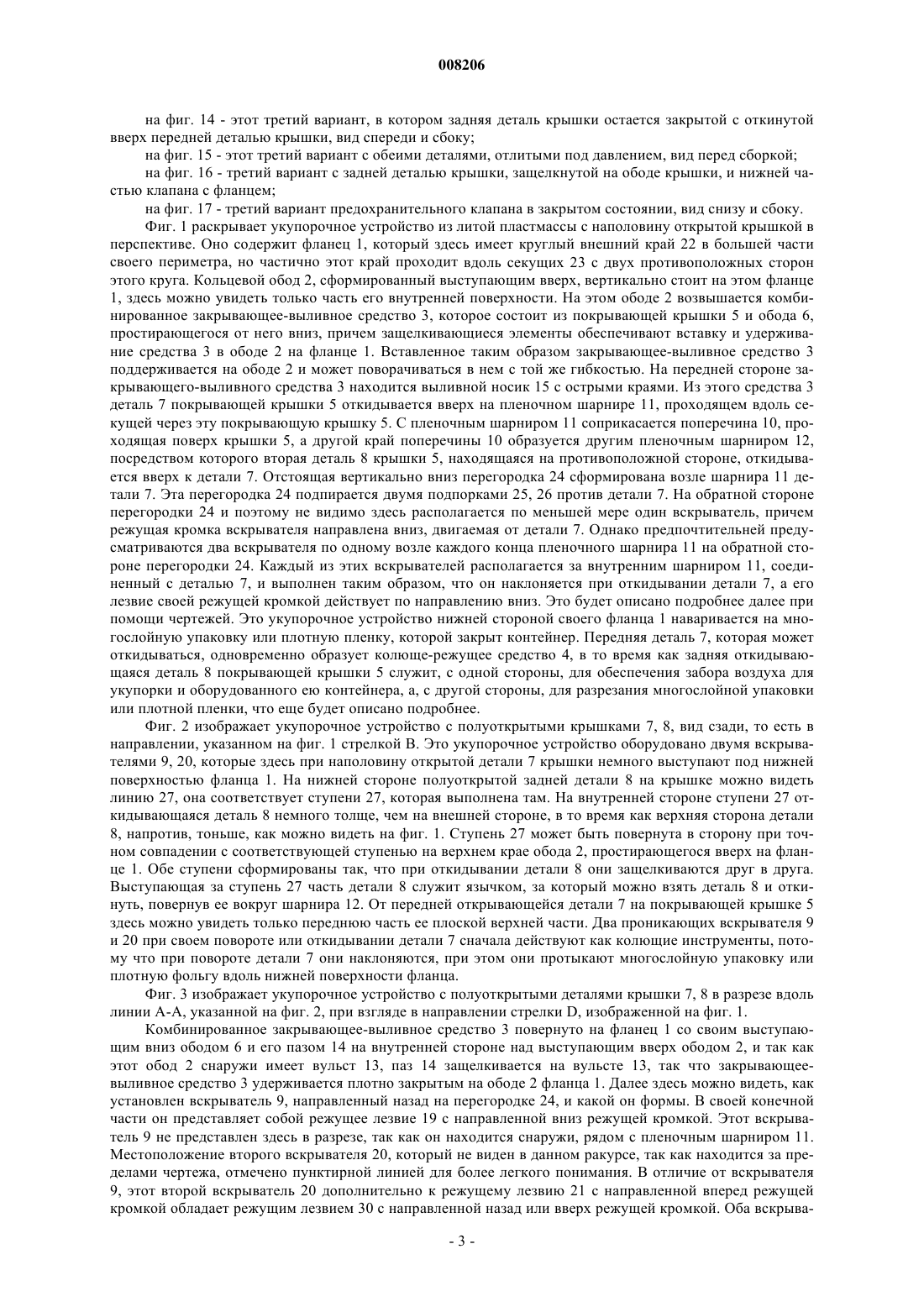 008206

на фиг. 14 - этот третий вариант, в котором задняя деталь крышки остается закрытой с откинутой вверх передней деталью крышки, вид спереди и сбоку;

на фиг. 15 - этот третий вариант с обеими деталями, отлитыми под давлением, вид перед сборкой;

на фиг. 16 - третий вариант с задней деталью крышки, защелкнутой на ободе крышки, и нижней частью клапана с фланцем;

на фиг. 17 - третий вариант предохранительного клапана в закрытом состоянии, вид снизу и сбоку.

Фиг. 1 раскрывает укупорочное устройство из литой пластмассы с наполовину открытой крышкой в перспективе. Оно содержит фланец 1, который здесь имеет круглый внешний край 22 в большей части своего периметра, но частично этот край проходит вдоль секущих 23 с двух противоположных сторон этого круга. Кольцевой обод 2, сформированный выступающим вверх, вертикально стоит на этом фланце 1, здесь можно увидеть только часть его внутренней поверхности. На этом ободе 2 возвышается комбинированное закрывающее-выливное средство 3, которое состоит из покрывающей крышки 5 и обода 6, простирающегося от него вниз, причем защелкивающиеся элементы обеспечивают вставку и удерживание средства 3 в ободе 2 на фланце 1. Вставленное таким образом закрывающее-выливное средство 3 поддерживается на ободе 2 и может поворачиваться в нем с той же гибкостью. На передней стороне закрывающего-выливного средства 3 находится выливной носик 15 с острыми краями. Из этого средства 3 деталь 7 покрывающей крышки 5 откидывается вверх на пленочном шарнире 11, проходящем вдоль секущей через эту покрывающую крышку 5. С пленочным шарниром 11 соприкасается поперечина 10, проходящая поверх крышки 5, а другой край поперечины 10 образуется другим пленочным шарниром 12, посредством которого вторая деталь 8 крышки 5, находящаяся на противоположной стороне, откидывается вверх к детали 7. Отстоящая вертикально вниз перегородка 24 сформирована возле шарнира 11 детали 7. Эта перегородка 24 подпирается двумя подпорками 25, 26 против детали 7. На обратной стороне перегородки 24 и поэтому не видимо здесь располагается по меньшей мере один вскрыватель, причем режущая кромка вскрывателя направлена вниз, двигаемая от детали 7. Однако предпочтительней предусматриваются два вскрывателя по одному возле каждого конца пленочного шарнира 11 на обратной стороне перегородки 24. Каждый из этих вскрывателей располагается за внутренним шарниром 11, соединенный с деталью 7, и выполнен таким образом, что он наклоняется при откидывании детали 7, а его лезвие своей режущей кромкой действует по направлению вниз. Это будет описано подробнее далее при помощи чертежей. Это укупорочное устройство нижней стороной своего фланца 1 наваривается на многослойную упаковку или плотную пленку, которой закрыт контейнер. Передняя деталь 7, которая может откидываться, одновременно образует колюще-режущее средство 4, в то время как задняя откидывающаяся деталь 8 покрывающей крышки 5 служит, с одной стороны, для обеспечения забора воздуха для укупорки и оборудованного ею контейнера, а, с другой стороны, для разрезания многослойной упаковки или плотной пленки, что еще будет описано подробнее.

Фиг. 2 изображает укупорочное устройство с полуоткрытыми крышками 7, 8, вид сзади, то есть в направлении, указанном на фиг. 1 стрелкой B. Это укупорочное устройство оборудовано двумя вскрывателями 9, 20, которые здесь при наполовину открытой детали 7 крышки немного выступают под нижней поверхностью фланца 1. На нижней стороне полуоткрытой задней детали 8 на крышке можно видеть линию 27, она соответствует ступени 27, которая выполнена там. На внутренней стороне ступени 27 откидывающаяся деталь 8 немного толще, чем на внешней стороне, в то время как верхняя сторона детали 8, напротив, тоньше, как можно видеть на фиг. 1. Ступень 27 может быть повернута в сторону при точном совпадении с соответствующей ступенью на верхнем крае обода 2, простирающегося вверх на фланце 1. Обе ступени сформированы так, что при откидывании детали 8 они защелкиваются друг в друга. Выступающая за ступень 27 часть детали 8 служит язычком, за который можно взять деталь 8 и откинуть, повернув ее вокруг шарнира 12. От передней открывающейся детали 7 на покрывающей крышке 5 здесь можно увидеть только переднюю часть ее плоской верхней части. Два проникающих вскрывателя 9 и 20 при своем повороте или откидывании детали 7 сначала действуют как колющие инструменты, потому что при повороте детали 7 они наклоняются, при этом они протыкают многослойную упаковку или плотную фольгу вдоль нижней поверхности фланца.

Фиг. 3 изображает укупорочное устройство с полуоткрытыми деталями крышки 7, 8 в разрезе вдоль линии A-A, указанной на фиг. 2, при взгляде в направлении стрелки D, изображенной на фиг. 1.

Комбинированное закрывающее-выливное средство 3 повернуто на фланец 1 со своим выступающим вниз ободом 6 и его пазом 14 на внутренней стороне над выступающим вверх ободом 2, и так как этот обод 2 снаружи имеет вульст 13, паз 14 защелкивается на вульсте 13, так что закрывающее-выливное средство 3 удерживается плотно закрытым на ободе 2 фланца 1. Далее здесь можно видеть, как установлен вскрыватель 9, направленный назад на перегородке 24, и какой он формы. В своей конечной части он представляет собой режущее лезвие 19 с направленной вниз режущей кромкой. Этот вскрыватель 9 не представлен здесь в разрезе, так как он находится снаружи, рядом с пленочным шарниром 11. Местоположение второго вскрывателя 20, который не виден в данном ракурсе, так как находится за пределами чертежа, отмечено пунктирной линией для более легкого понимания. В отличие от вскрывателя 9, этот второй вскрыватель 20 дополнительно к режущему лезвию 21 с направленной вперед режущей кромкой обладает режущим лезвием 30 с направленной назад или вверх режущей кромкой. Оба вскрыва-

- 3 -